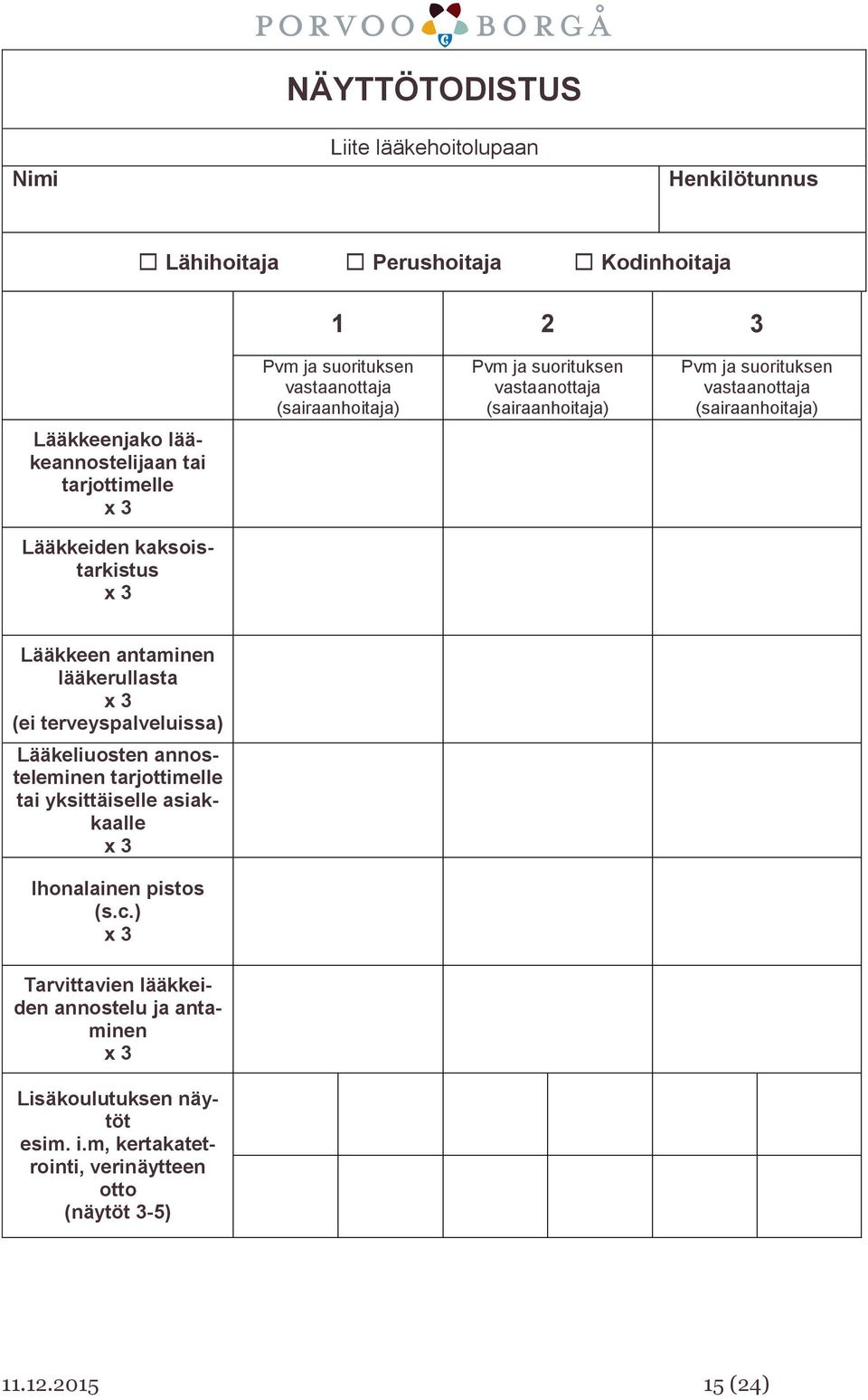 PORVOO BORGÅ

NÄYTTÖTODISTUS

Liite lääkehoitolupaan

Nimi

Henkilötunnus

☐ Lähihoitaja ☐ Perushoitaja ☐ Kodinhoitaja

| | 1 | 2 | 3 |
|---|---|---|---|
| | Pvm ja suorituksen vastaanottaja (sairaanhoitaja) | Pvm ja suorituksen vastaanottaja (sairaanhoitaja) | Pvm ja suorituksen vastaanottaja (sairaanhoitaja) |
| Lääkkeenjako lääkeannostelijaan tai tarjottimelle x 3 | | | |
| Lääkkeiden kaksoistarkistus x 3 | | | |
| Lääkkeen antaminen lääkerullasta x 3 (ei terveyspalveluissa) | | | |
| Lääkeliuosten annosteleminen tarjottimelle tai yksittäiselle asiakkaalle x 3 | | | |
| Ihonalainen pistos (s.c.) x 3 | | | |
| Tarvittavien lääkkeiden annostelu ja antaminen x 3 | | | |
| Lisäkoulutuksen näytöt esim. i.m, kertakatetrointi, verinäytteen otto (näytöt 3-5) | | | |

11.12.2015

15 (24)